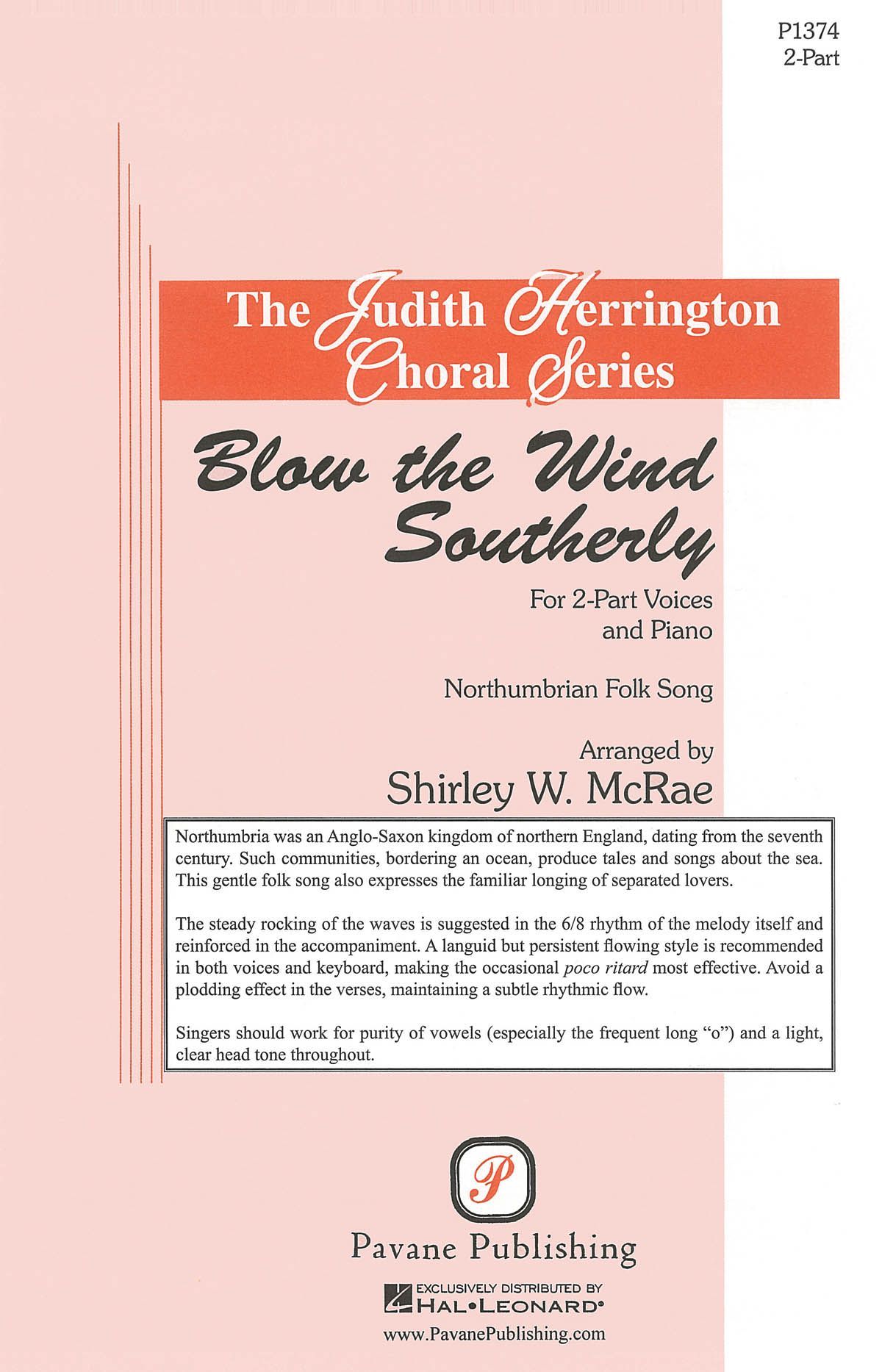 P1374
2-Part

The Judith Herrington Choral Series

Blow the Wind Southerly

For 2-Part Voices and Piano

Northumbrian Folk Song

Arranged by
Shirley W. McRae

Northumbria was an Anglo-Saxon kingdom of northern England, dating from the seventh century. Such communities, bordering an ocean, produce tales and songs about the sea. This gentle folk song also expresses the familiar longing of separated lovers.

The steady rocking of the waves is suggested in the 6/8 rhythm of the melody itself and reinforced in the accompaniment. A languid but persistent flowing style is recommended in both voices and keyboard, making the occasional poco ritard most effective. Avoid a plodding effect in the verses, maintaining a subtle rhythmic flow.

Singers should work for purity of vowels (especially the frequent long "o") and a light, clear head tone throughout.

P

Pavane Publishing

EXCLUSIVELY DISTRIBUTED BY
HAL•LEONARD®

www.PavanePublishing.com